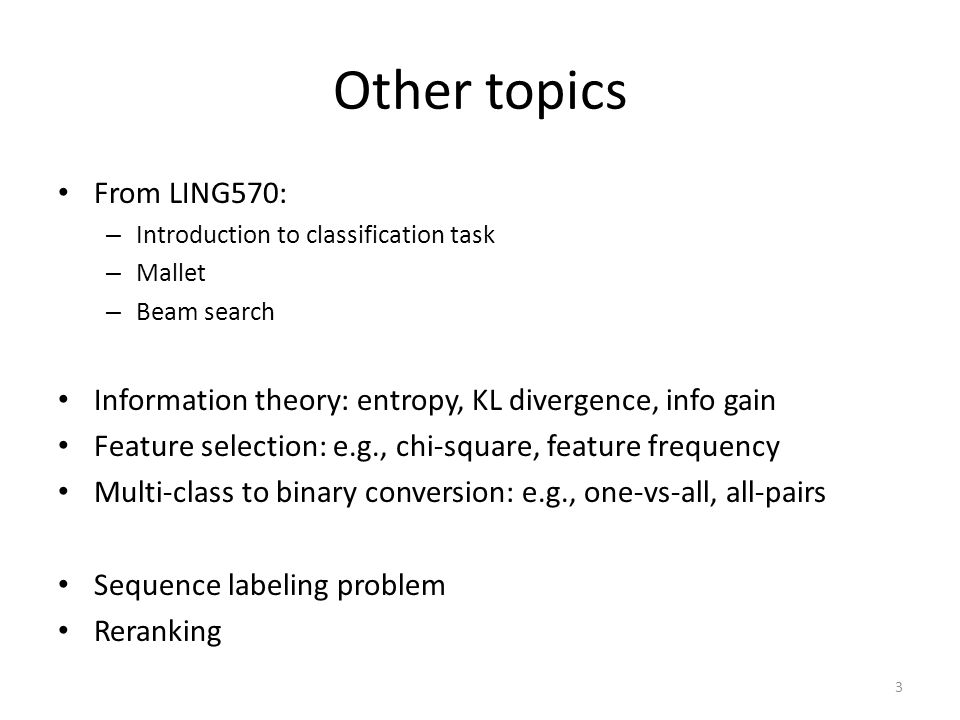 Other topics

• From LING570:
  – Introduction to classification task
  – Mallet
  – Beam search

• Information theory: entropy, KL divergence, info gain
• Feature selection: e.g., chi-square, feature frequency
• Multi-class to binary conversion: e.g., one-vs-all, all-pairs

• Sequence labeling problem
• Reranking

3